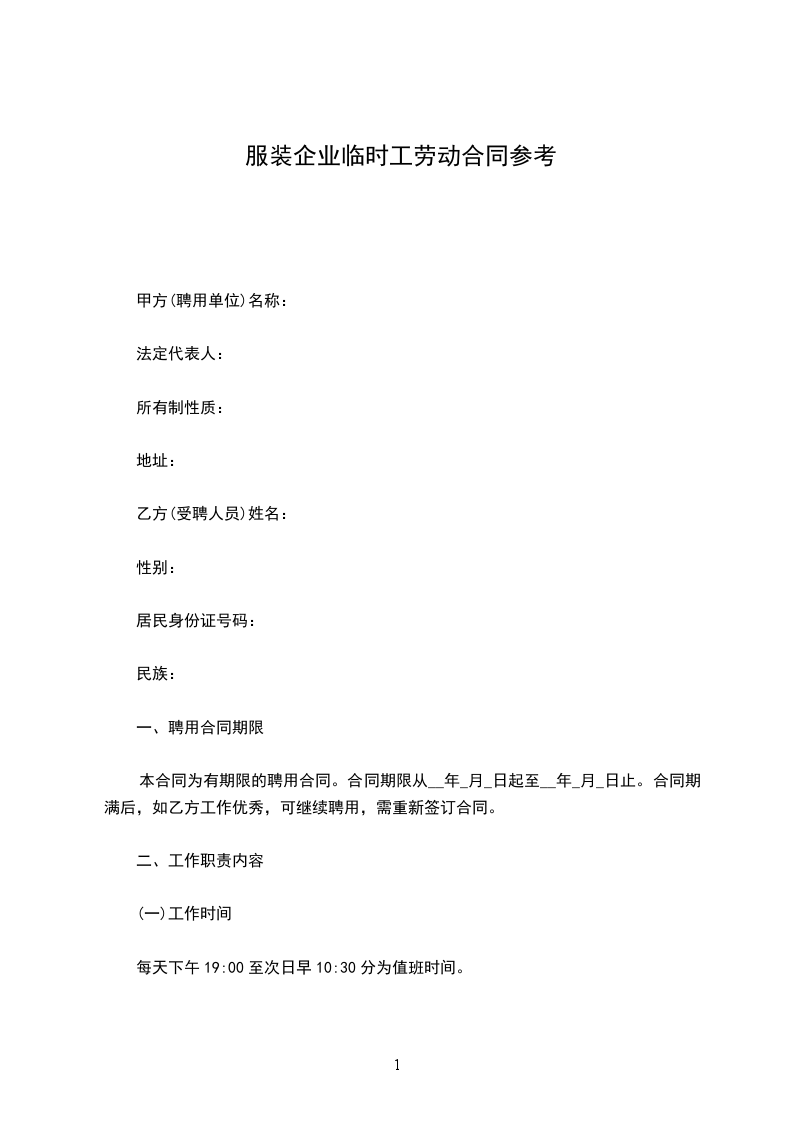 服装企业临时工劳动合同参考

甲方(聘用单位)名称：

法定代表人：

所有制性质：

地址：

乙方(受聘人员)姓名：

性别：

居民身份证号码：

民族：

一、聘用合同期限

本合同为有期限的聘用合同。合同期限从__年_月_日起至__年_月_日止。合同期满后，如乙方工作优秀，可继续聘用，需重新签订合同。

二、工作职责内容

(一)工作时间

每天下午 19:00 至次日早 10:30 分为值班时间。

1